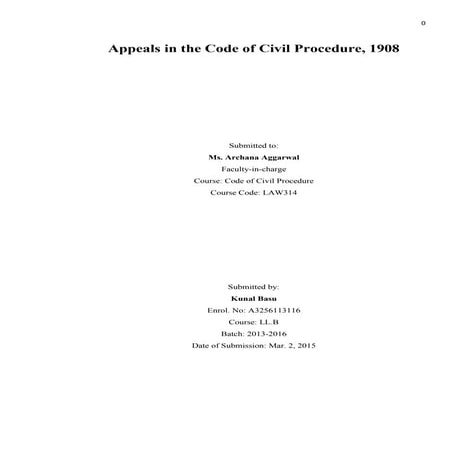 0

Appeals in the Code of Civil Procedure, 1908

Submitted to:
Ms. Archana Aggarwal
Faculty-in-charge
Course: Code of Civil Procedure
Course Code: LAW314

Submitted by:
Kunal Basu
Enrol. No: A3256113116
Course: LL.B
Batch: 2013-2016
Date of Submission: Mar. 2, 2015